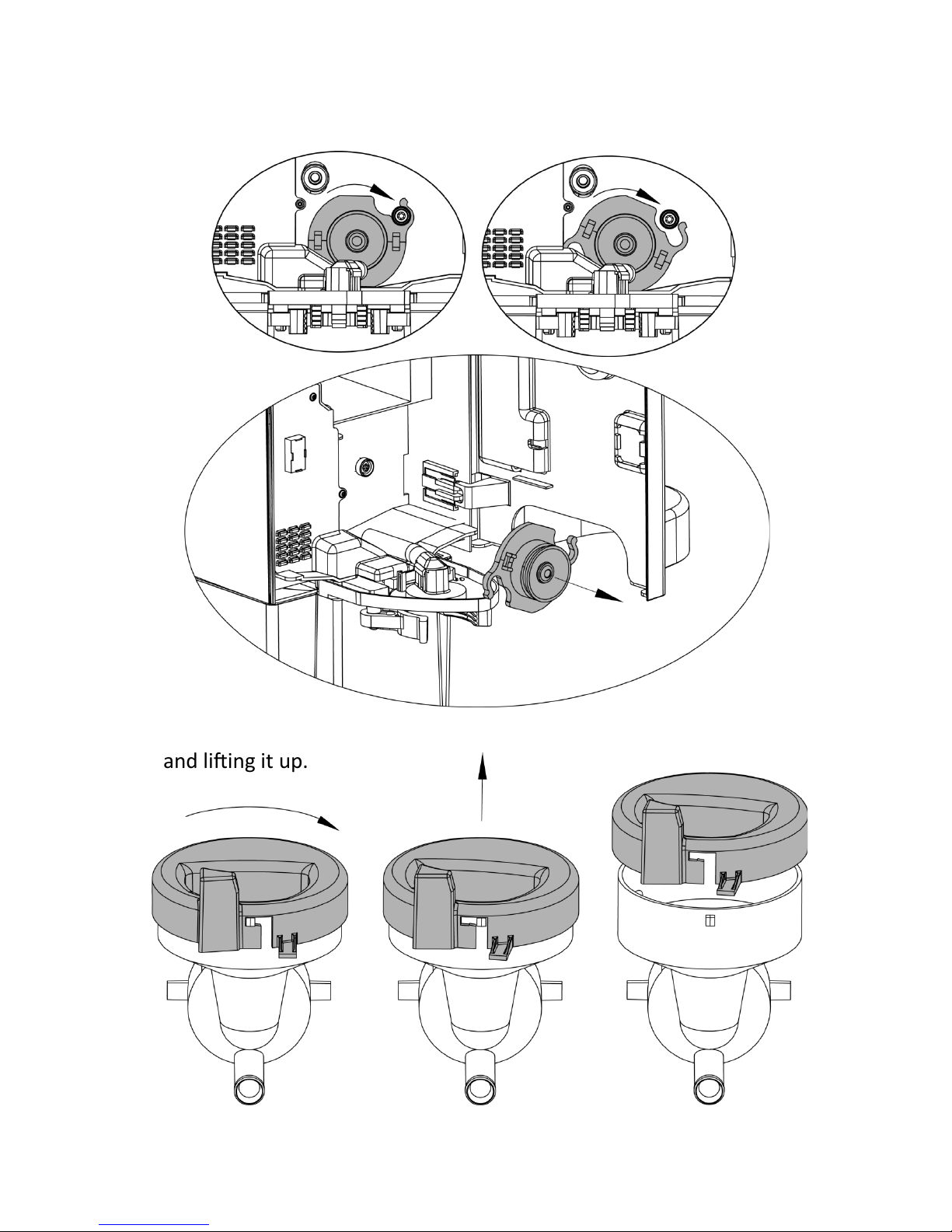 and lifting it up.